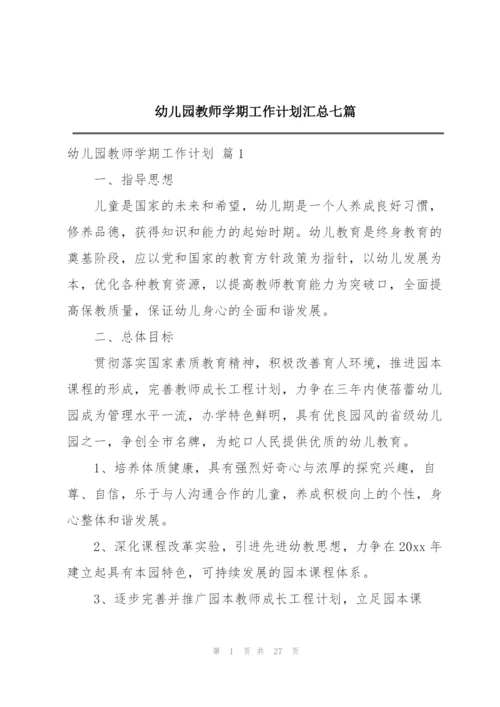 幼儿园教师学期工作计划汇总七篇

幼儿园教师学期工作计划 篇1

一、指导思想

儿童是国家的未来和希望，幼儿期是一个人养成良好习惯，修养品德，获得知识和能力的起始时期。幼儿教育是终身教育的奠基阶段，应以党和国家的教育方针政策为指针，以幼儿发展为本，优化各种教育资源，以提高教师教育能力为突破口，全面提高保教质量，保证幼儿身心的全面和谐发展。

二、总体目标

贯彻落实国家素质教育精神，积极改善育人环境，推进园本课程的形成，完善教师成长工程计划，力争在三年内使蓓蕾幼儿园成为管理水平一流，办学特色鲜明，具有优良园风的省级幼儿园之一，争创全市名牌，为蛇口人民提供优质的幼儿教育。

1、培养体质健康，具有强烈好奇心与浓厚的探究兴趣，自尊、自信，乐于与人沟通合作的儿童，养成积极向上的个性，身心整体和谐发展。

2、深化课程改革实验，引进先进幼教思想，力争在20xx年建立起具有本园特色，可持续发展的园本课程体系。

3、逐步完善并推广园本教师成长工程计划，立足园本课

第 1 页 共 27 页